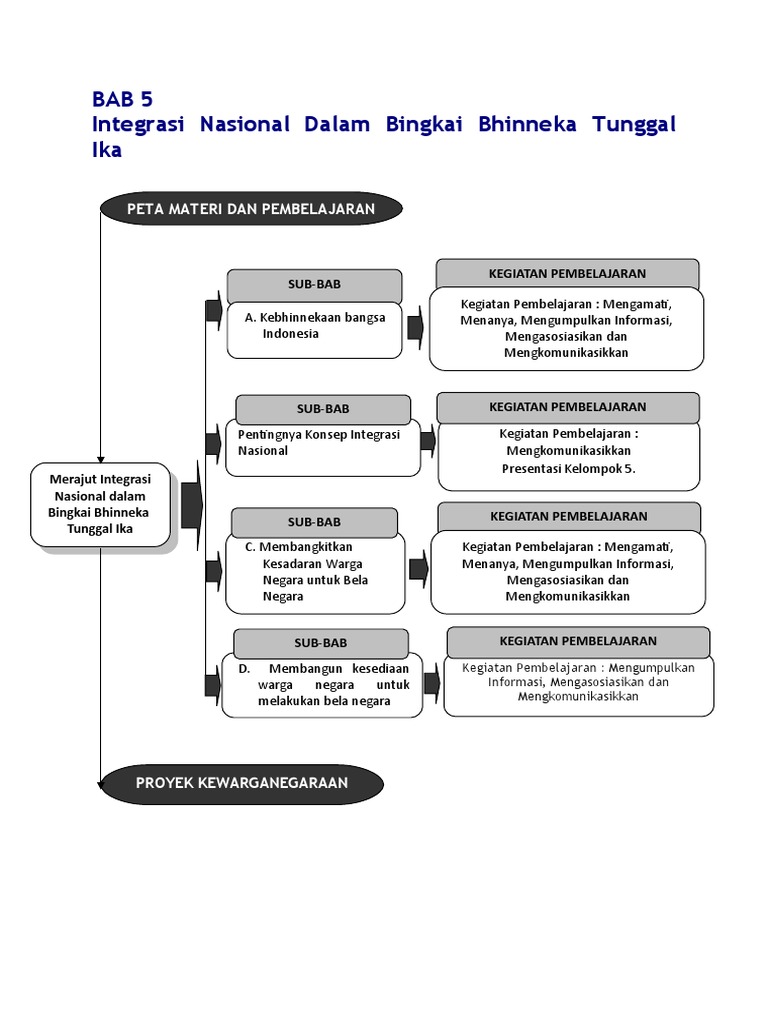 BAB 5
Integrasi Nasional Dalam Bingkai Bhinneka Tunggal Ika

PETA MATERI DAN PEMBELAJARAN

Merajut Integrasi Nasional dalam Bingkai Bhinneka Tunggal Ika

SUB-BAB

A. Kebhinnekaan bangsa Indonesia

KEGIATAN PEMBELAJARAN

Kegiatan Pembelajaran : Mengamati, Menanya, Mengumpulkan Informasi, Mengasosiasikan dan Mengkomunikasikkan

SUB-BAB

Pentingnya Konsep Integrasi Nasional

KEGIATAN PEMBELAJARAN

Kegiatan Pembelajaran : Mengkomunikasikkan Presentasi Kelompok 5.

SUB-BAB

C. Membangkitkan Kesadaran Warga Negara untuk Bela Negara

KEGIATAN PEMBELAJARAN

Kegiatan Pembelajaran : Mengamati, Menanya, Mengumpulkan Informasi, Mengasosiasikan dan Mengkomunikasikkan

SUB-BAB

D. Membangun kesediaan warga negara untuk melakukan bela negara

KEGIATAN PEMBELAJARAN

Kegiatan Pembelajaran : Mengumpulkan Informasi, Mengasosiasikan dan Mengkomunikasikkan

PROYEK KEWARGANEGARAAN